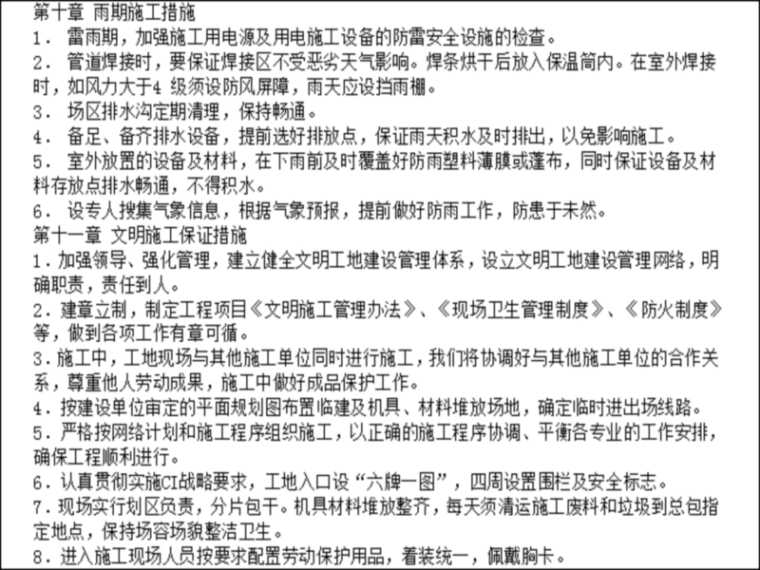 第十章 雨期施工措施
1． 雷雨期，加强施工用电源及用电施工设备的防雷安全设施的检查。
2． 管道焊接时，要保证焊接区不受恶劣天气影响。焊条烘干后放入保温筒内。在室外焊接时，如风力大于4 级须设防风屏障，雨天应设挡雨棚。
3． 场区排水沟定期清理，保持畅通。
4． 备足、备齐排水设备，提前选好排放点，保证雨天积水及时排出，以免影响施工。
5． 室外放置的设备及材料，在下雨前及时覆盖好防雨塑料薄膜或蓬布，同时保证设备及材料存放点排水畅通，不得积水。
6． 设专人搜集气象信息，根据气象预报，提前做好防雨工作，防患于未然。
第十一章 文明施工保证措施
1．加强领导、强化管理，建立健全文明工地建设管理体系，设立文明工地建设管理网络，明确职责，责任到人。
2．建章立制，制定工程项目《文明施工管理办法》、《现场卫生管理制度》、《防火制度》等，做到各项工作有章可循。
3．施工中，工地现场与其他施工单位同时进行施工，我们将协调好与其他施工单位的合作关系，尊重他人劳动成果，施工中做好成品保护工作。
4．按建设单位审定的平面规划图布置临建及机具、材料堆放场地，确定临时进出场线路。
5．严格按网络计划和施工程序组织施工，以正确的施工程序协调、平衡各专业的工作安排，确保工程顺利进行。
6．认真贯彻实施CI战略要求，工地入口设“六牌一图”，四周设置围栏及安全标志。
7．现场实行划区负责，分片包干。机具材料堆放整齐，每天须清运施工废料和垃圾到总包指定地点，保持场容场貌整洁卫生。
8．进入施工现场人员按要求配置劳动保护用品，着装统一，佩戴胸卡。